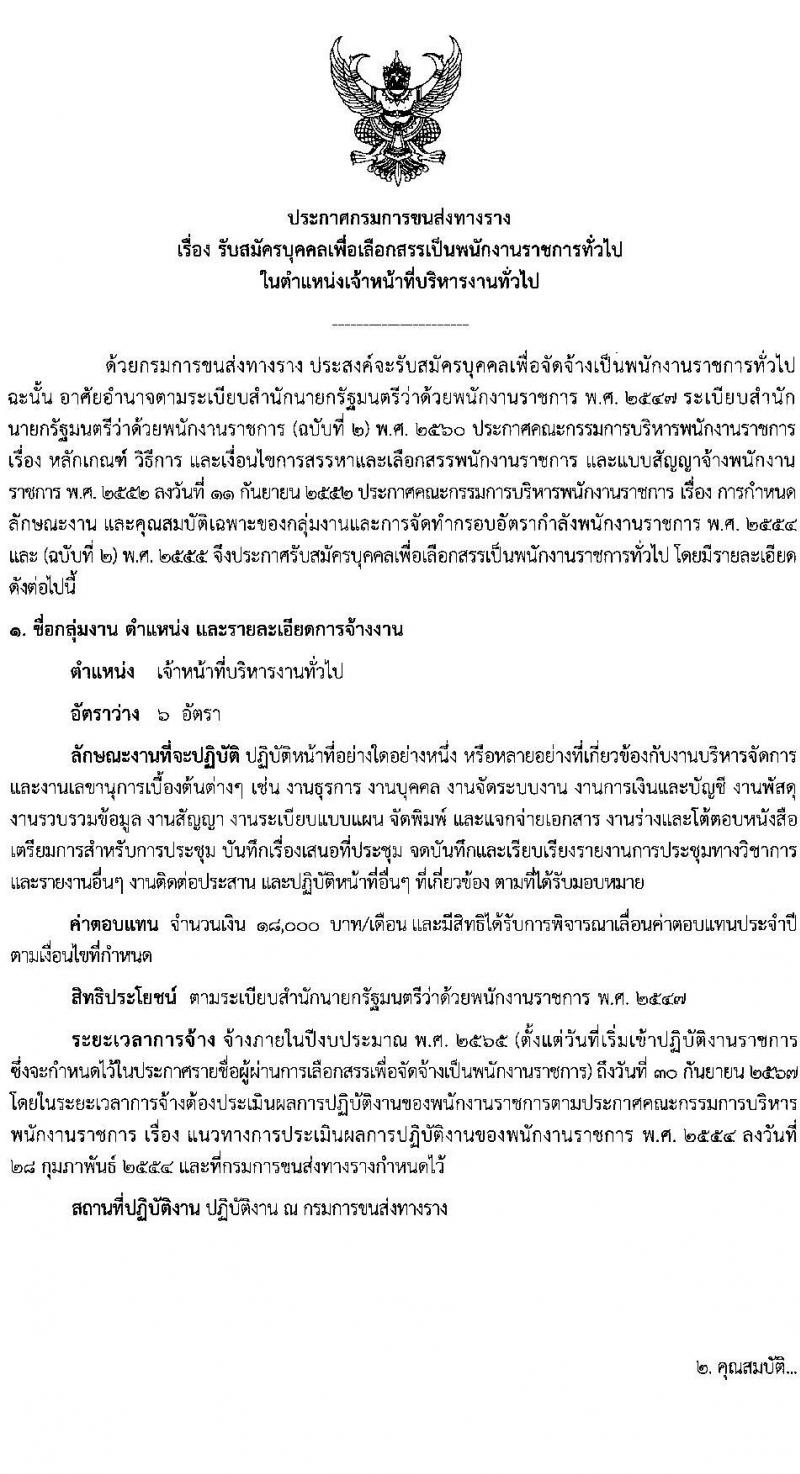 ประกาศกรมการขนส่งทางราง
เรื่อง รับสมัครบุคคลเพื่อเลือกสรรเป็นพนักงานราชการทั่วไป
ในตำแหน่งเจ้าหน้าที่บริหารงานทั่วไป

ด้วยกรมการขนส่งทางราง ประสงค์จะรับสมัครบุคคลเพื่อจัดจ้างเป็นพนักงานราชการทั่วไป ฉะนั้น อาศัยอำนาจตามระเบียบสำนักนายกรัฐมนตรีว่าด้วยพนักงานราชการ พ.ศ. ๒๕๔๗ ระเบียบสำนักนายกรัฐมนตรีว่าด้วยพนักงานราชการ (ฉบับที่ ๒) พ.ศ. ๒๕๖๐ ประกาศคณะกรรมการบริหารพนักงานราชการ เรื่อง หลักเกณฑ์ วิธีการ และเงื่อนไขการสรรหาและเลือกสรรพนักงานราชการ และแบบสัญญาจ้างพนักงานราชการ พ.ศ. ๒๕๕๒ ลงวันที่ ๑๑ กันยายน ๒๕๕๒ ประกาศคณะกรรมการบริหารพนักงานราชการ เรื่อง การกำหนดลักษณะงาน และคุณสมบัติเฉพาะของกลุ่มงานและการจัดทำกรอบอัตรากำลังพนักงานราชการ พ.ศ. ๒๕๕๔ และ (ฉบับที่ ๒) พ.ศ. ๒๕๕๕ จึงประกาศรับสมัครบุคคลเพื่อเลือกสรรเป็นพนักงานราชการทั่วไป โดยมีรายละเอียดดังต่อไปนี้

๑. ชื่อกลุ่มงาน ตำแหน่ง และรายละเอียดการจ้างงาน

ตำแหน่ง เจ้าหน้าที่บริหารงานทั่วไป

อัตราว่าง ๖ อัตรา

ลักษณะงานที่จะปฏิบัติ ปฏิบัติหน้าที่อย่างใดอย่างหนึ่ง หรือหลายอย่างที่เกี่ยวข้องกับงานบริหารจัดการและงานเลขานุการเบื้องต้นต่างๆ เช่น งานธุรการ งานบุคคล งานจัดระบบงาน งานการเงินและบัญชี งานพัสดุ งานรวบรวมข้อมูล งานสัญญา งานระเบียบแบบแผน จัดพิมพ์ และแจกจ่ายเอกสาร งานร่างและโต้ตอบหนังสือ เตรียมการสำหรับการประชุม บันทึกเรื่องเสนอที่ประชุม จดบันทึกและเรียบเรียงรายงานการประชุมทางวิชาการและรายงานอื่นๆ งานติดต่อประสาน และปฏิบัติหน้าที่อื่นๆ ที่เกี่ยวข้อง ตามที่ได้รับมอบหมาย

ค่าตอบแทน จำนวนเงิน ๑๘,๐๐๐ บาท/เดือน และมีสิทธิได้รับการพิจารณาเลื่อนค่าตอบแทนประจำปี ตามเงื่อนไขที่กำหนด

สิทธิประโยชน์ ตามระเบียบสำนักนายกรัฐมนตรีว่าด้วยพนักงานราชการ พ.ศ. ๒๕๔๗

ระยะเวลาการจ้าง จ้างภายในปีงบประมาณ พ.ศ. ๒๕๖๕ (ตั้งแต่วันที่เริ่มเข้าปฏิบัติงานราชการ ซึ่งจะกำหนดไว้ในประกาศรายชื่อผู้ผ่านการเลือกสรรเพื่อจัดจ้างเป็นพนักงานราชการ) ถึงวันที่ ๓๐ กันยายน ๒๕๖๗ โดยในระยะเวลาการจ้างต้องประเมินผลการปฏิบัติงานของพนักงานราชการตามประกาศคณะกรรมการบริหารพนักงานราชการ เรื่อง แนวทางการประเมินผลการปฏิบัติงานของพนักงานราชการ พ.ศ. ๒๕๕๔ ลงวันที่ ๒๘ กุมภาพันธ์ ๒๕๕๔ และที่กรมการขนส่งทางรางกำหนดไว้

สถานที่ปฏิบัติงาน ปฏิบัติงาน ณ กรมการขนส่งทางราง

๒. คุณสมบัติ...